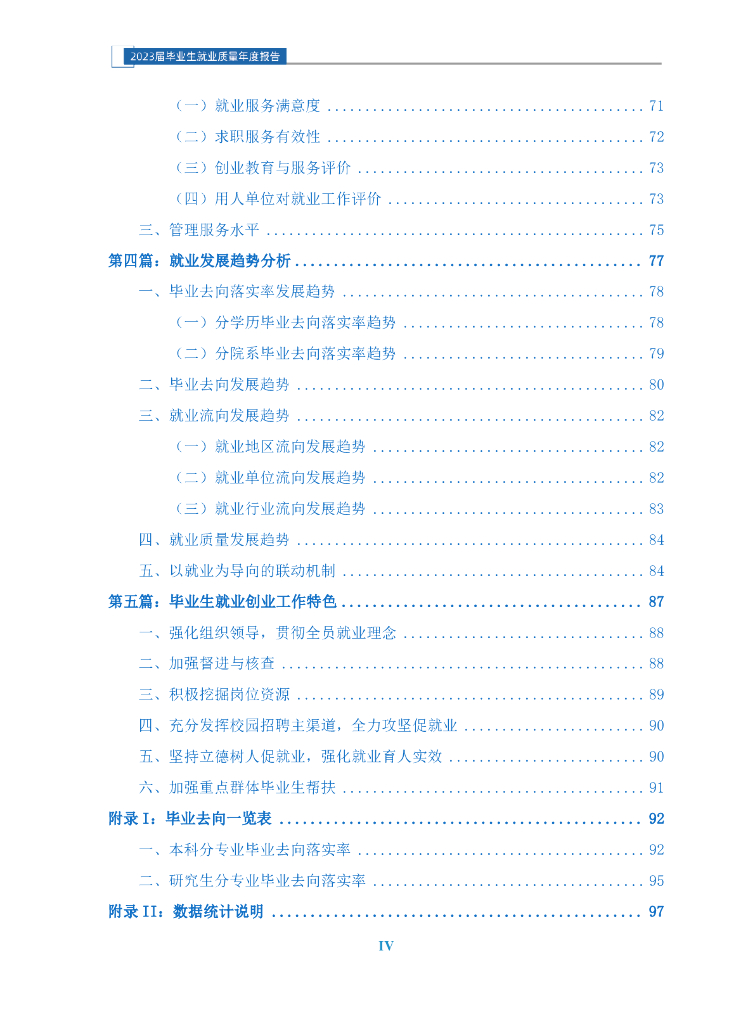 2023届毕业生就业质量年度报告

（一）就业服务满意度 71

（二）求职服务有效性 72

（三）创业教育与服务评价 73

（四）用人单位对就业工作评价 73

三、管理服务水平 75

第四篇：就业发展趋势分析 77

一、毕业去向落实率发展趋势 78

（一）分学历毕业去向落实率趋势 78

（二）分院系毕业去向落实率趋势 79

二、毕业去向发展趋势 80

三、就业流向发展趋势 82

（一）就业地区流向发展趋势 82

（二）就业单位流向发展趋势 82

（三）就业行业流向发展趋势 83

四、就业质量发展趋势 84

五、以就业为导向的联动机制 84

第五篇：毕业生就业创业工作特色 87

一、强化组织领导，贯彻全员就业理念 88

二、加强督进与核查 88

三、积极挖掘岗位资源 89

四、充分发挥校园招聘主渠道，全力攻坚促就业 90

五、坚持立德树人促就业，强化就业育人实效 90

六、加强重点群体毕业生帮扶 91

附录I：毕业去向一览表 92

一、本科分专业毕业去向落实率 92

二、研究生分专业毕业去向落实率 95

附录II：数据统计说明 97

IV